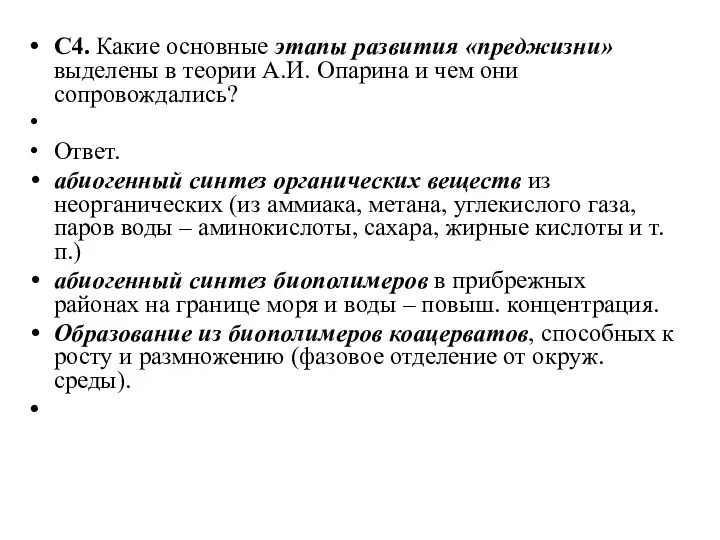 • С4. Какие основные этапы развития «преджизни» выделены в теории А.И. Опарина и чем они сопровождались?

•

• Ответ.

• абиогенный синтез органических веществ из неорганических (из аммиака, метана, углекислого газа, паров воды – аминокислоты, сахара, жирные кислоты и т. п.)

• абиогенный синтез биополимеров в прибрежных районах на границе моря и воды – повыш. концентрация.

• Образование из биополимеров коацерватов, способных к росту и размножению (фазовое отделение от окруж. среды).

•